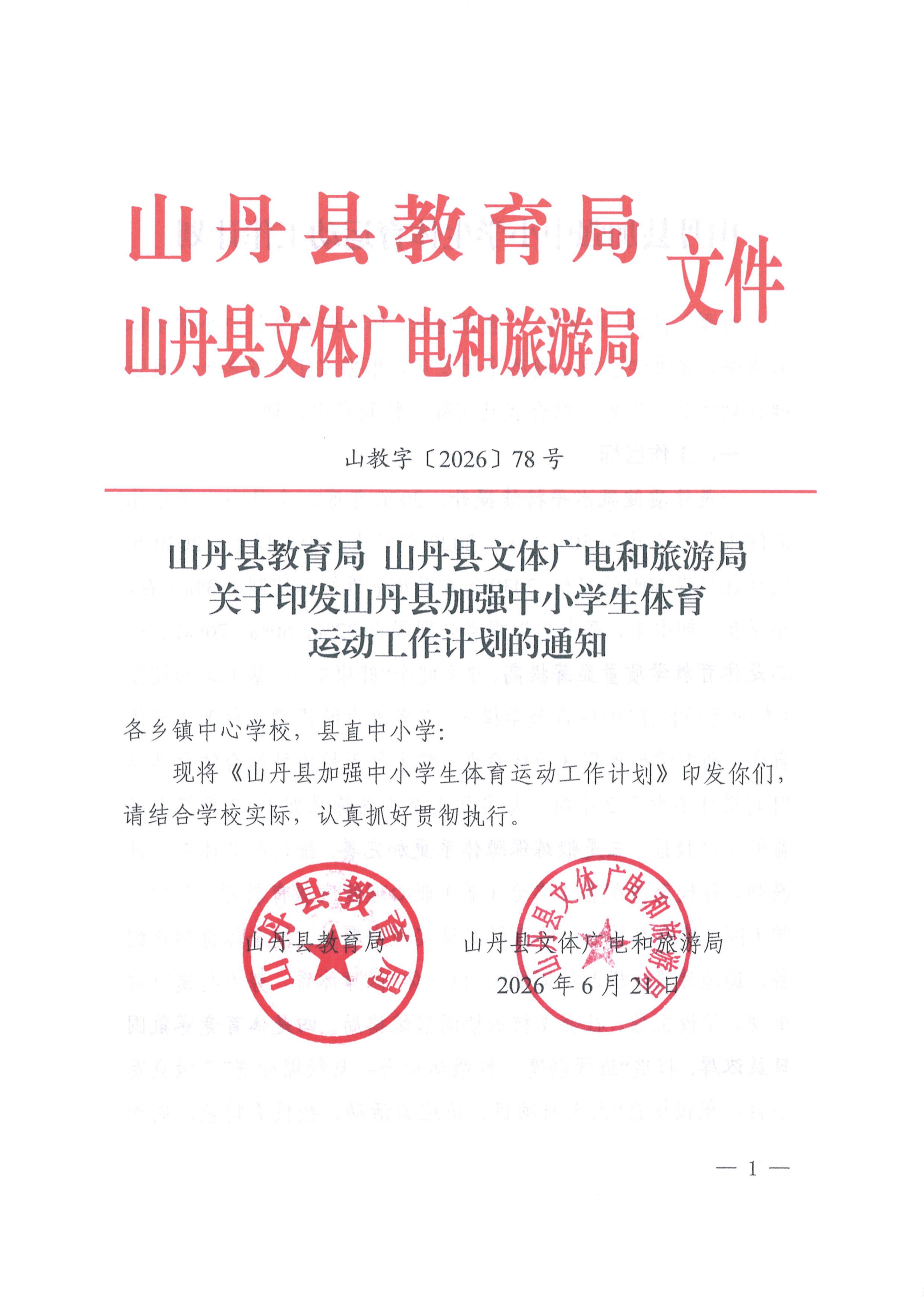 山丹县教育局
山丹县文体广电和旅游局 文件

山教字〔2026〕78号

山丹县教育局 山丹县文体广电和旅游局
关于印发山丹县加强中小学生体育
运动工作计划的通知

各乡镇中心学校，县直中小学：

现将《山丹县加强中小学生体育运动工作计划》印发你们，请结合学校实际，认真抓好贯彻执行。

山丹县教育局 山丹县文体广电和旅游局

2026年6月21日

山丹县教育局

山丹县文体广电和旅游局

— 1 —